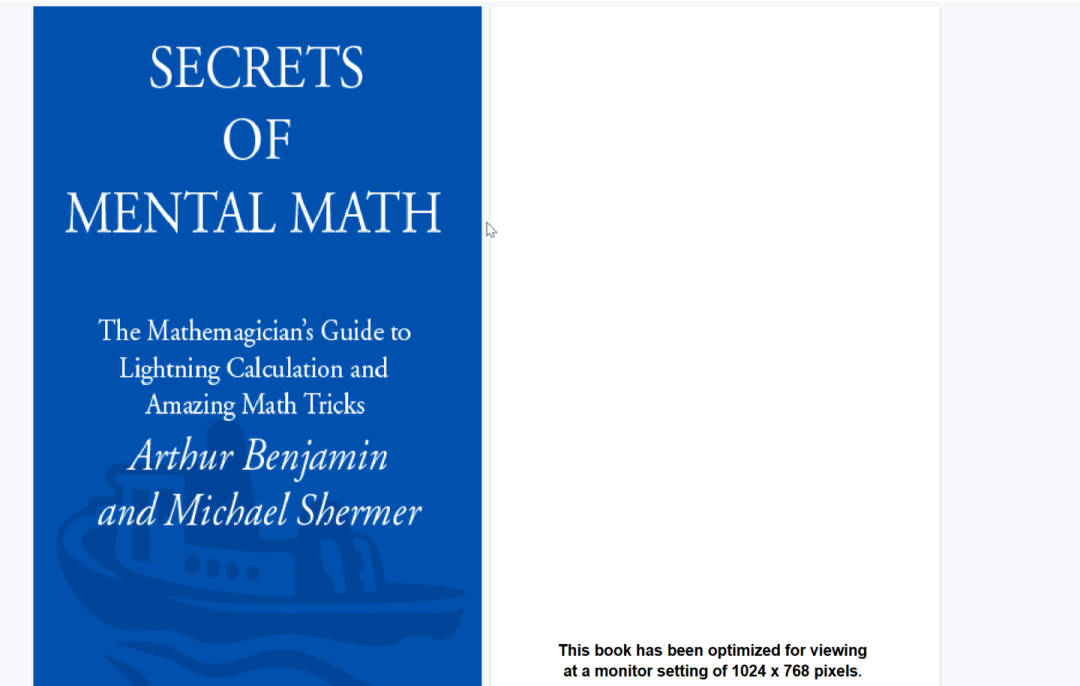 SECRETS
OF
MENTAL MATH

The Mathemagician's Guide to Lightning Calculation and Amazing Math Tricks

Arthur Benjamin
and Michael Shermer

This book has been optimized for viewing at a monitor setting of 1024 x 768 pixels.